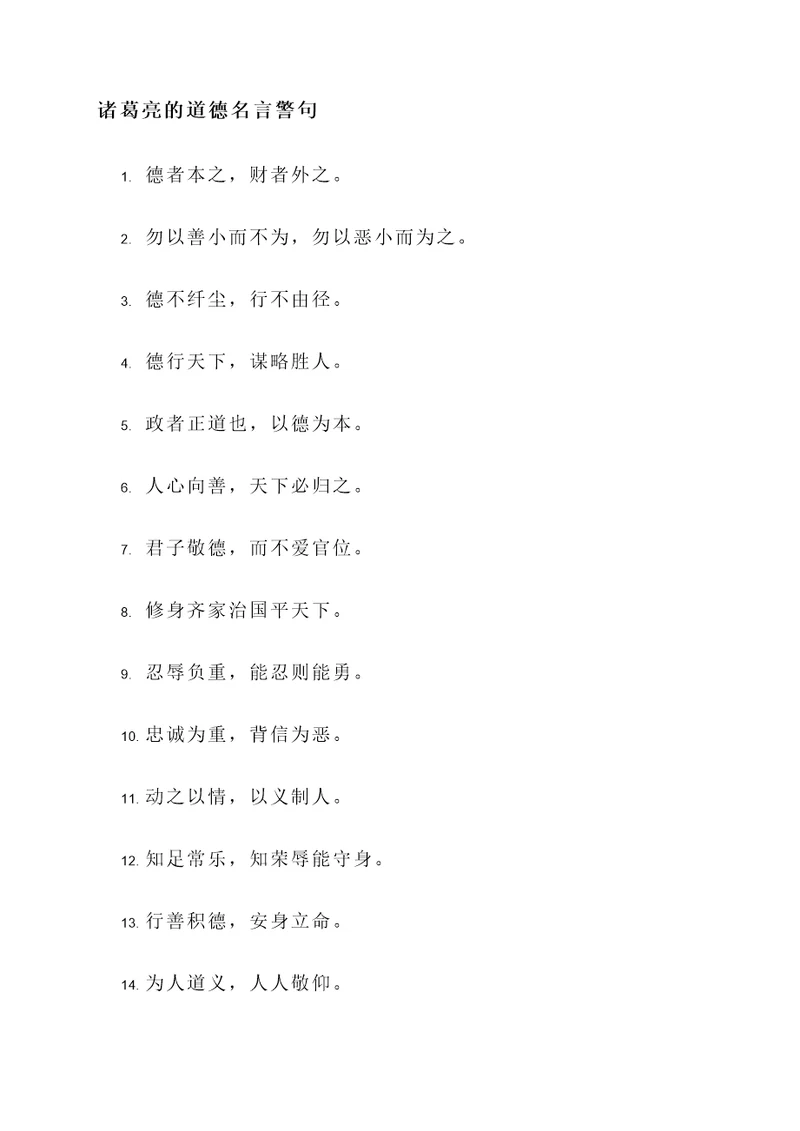 诸葛亮的道德名言警句

1. 德者本之，财者外之。

2. 勿以善小而不为，勿以恶小而为之。

3. 德不纤尘，行不由径。

4. 德行天下，谋略胜人。

5. 政者正道也，以德为本。

6. 人心向善，天下必归之。

7. 君子敬德，而不爱官位。

8. 修身齐家治国平天下。

9. 忍辱负重，能忍则能勇。

10. 忠诚为重，背信为恶。

11. 动之以情，以义制人。

12. 知足常乐，知荣辱能守身。

13. 行善积德，安身立命。

14. 为人道义，人人敬仰。